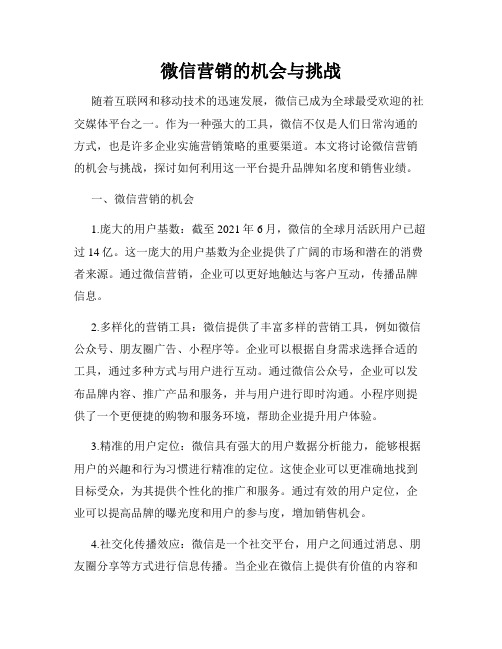 微信营销的机会与挑战

随着互联网和移动技术的迅速发展，微信已成为全球最受欢迎的社交媒体平台之一。作为一种强大的工具，微信不仅是人们日常沟通的方式，也是许多企业实施营销策略的重要渠道。本文将讨论微信营销的机会与挑战，探讨如何利用这一平台提升品牌知名度和销售业绩。

一、微信营销的机会

1.庞大的用户基数：截至 2021 年 6 月，微信的全球月活跃用户已超过 14 亿。这一庞大的用户基数为企业提供了广阔的市场和潜在的消费者来源。通过微信营销，企业可以更好地触达与客户互动，传播品牌信息。

2.多样化的营销工具：微信提供了丰富多样的营销工具，例如微信公众号、朋友圈广告、小程序等。企业可以根据自身需求选择合适的工具，通过多种方式与用户进行互动。通过微信公众号，企业可以发布品牌内容、推广产品和服务，并与用户进行即时沟通。小程序则提供了一个更便捷的购物和服务环境，帮助企业提升用户体验。

3.精准的用户定位：微信具有强大的用户数据分析能力，能够根据用户的兴趣和行为习惯进行精准的定位。这使企业可以更准确地找到目标受众，为其提供个性化的推广和服务。通过有效的用户定位，企业可以提高品牌的曝光度和用户的参与度，增加销售机会。

4.社交化传播效应：微信是一个社交平台，用户之间通过消息、朋友圈分享等方式进行信息传播。当企业在微信上提供有价值的内容和